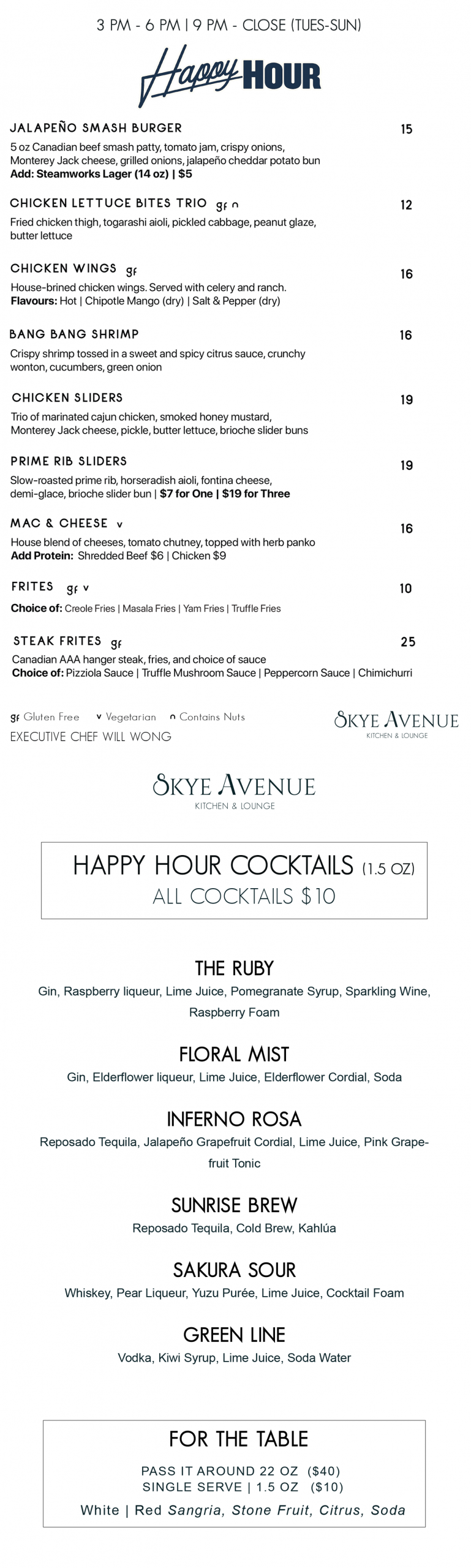 3 PM - 6 PM | 9 PM - CLOSE (TUES-SUN)

Happy HOUR

JALAPEÑO SMASH BURGER 15

5 oz Canadian beef smash patty, tomato jam, crispy onions, Monterey Jack cheese, grilled onions, jalapeño cheddar potato bun
Add: Steamworks Lager (14 oz) | $5

CHICKEN LETTUCE BITES TRIO gf n 12

Fried chicken thigh, togarashi aioli, pickled cabbage, peanut glaze, butter lettuce

CHICKEN WINGS gf 16

House-brined chicken wings. Served with celery and ranch.
Flavours: Hot | Chipotle Mango (dry) | Salt & Pepper (dry)

BANG BANG SHRIMP 16

Crispy shrimp tossed in a sweet and spicy citrus sauce, crunchy wonton, cucumbers, green onion

CHICKEN SLIDERS 19

Trio of marinated cajun chicken, smoked honey mustard, Monterey Jack cheese, pickle, butter lettuce, brioche slider buns

PRIME RIB SLIDERS 19

Slow-roasted prime rib, horseradish aioli, fontina cheese, demi-glace, brioche slider bun | $7 for One | $19 for Three

MAC & CHEESE v 16

House blend of cheeses, tomato chutney, topped with herb panko
Add Protein: Shredded Beef $6 | Chicken $9

FRITES gf v 10

Choice of: Creole Fries | Masala Fries | Yam Fries | Truffle Fries

STEAK FRITES gf 25

Canadian AAA hanger steak, fries, and choice of sauce
Choice of: Pizziola Sauce | Truffle Mushroom Sauce | Peppercorn Sauce | Chimichurri

gf Gluten Free v Vegetarian n Contains Nuts
EXECUTIVE CHEF WILL WONG

SKYE AVENUE
KITCHEN & LOUNGE

SKYE AVENUE
KITCHEN & LOUNGE

HAPPY HOUR COCKTAILS (1.5 OZ)
ALL COCKTAILS $10

THE RUBY
Gin, Raspberry liqueur, Lime Juice, Pomegranate Syrup, Sparkling Wine, Raspberry Foam

FLORAL MIST
Gin, Elderflower liqueur, Lime Juice, Elderflower Cordial, Soda

INFERNO ROSA
Reposado Tequila, Jalapeño Grapefruit Cordial, Lime Juice, Pink Grapefruit Tonic

SUNRISE BREW
Reposado Tequila, Cold Brew, Kahlúa

SAKURA SOUR
Whiskey, Pear Liqueur, Yuzu Purée, Lime Juice, Cocktail Foam

GREEN LINE
Vodka, Kiwi Syrup, Lime Juice, Soda Water

FOR THE TABLE
PASS IT AROUND 22 OZ ($40)
SINGLE SERVE | 1.5 OZ ($10)
White | Red Sangria, Stone Fruit, Citrus, Soda